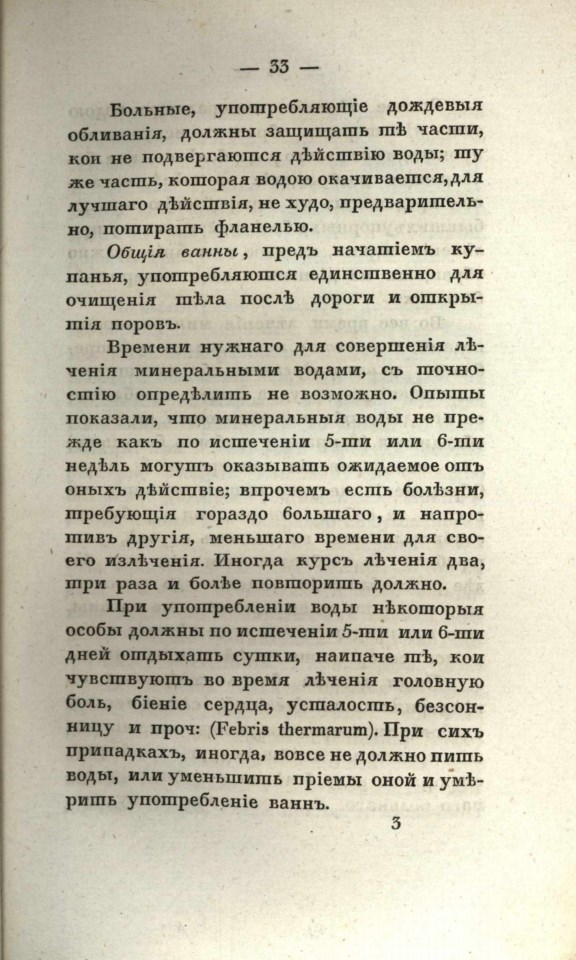 — 33 —

Больные, употребляющіе дождевыя обливанія, должны защищать тѣ части, кои не подвергаются дѣйствію воды; ту же часть, которая водою окачивается, для лучшаго дѣйствія, не худо, предварительно, потирать фланелью.

Общія ванны, предъ начатіемъ купанья, употребляются единственно для очищенія тѣла послѣ дороги и открытія поровъ.

Времени нужнаго для совершенія лѣченія минеральными водами, съ точностію опредѣлить не возможно. Опыты показали, что минеральныя воды не прежде какъ по истеченіи 5-ти или 6-ти недѣль могутъ оказывать ожидаемое отъ оныхъ дѣйствіе; впрочемъ есть болѣзни, требующія гораздо большаго, и напротивъ другія, меньшаго времени для своего излѣченія. Иногда курсъ лѣченія два, три раза и болѣе повторить должно.

При употребленіи воды нѣкоторыя особы должны по истеченіи 5-ти или 6-ти дней отдыхать сутки, наипаче тѣ, кои чувствуютъ во время лѣченія головную боль, біеніе сердца, усталость, безсонницу и проч: (Febris thermarum). При сихъ припадкахъ, иногда, вовсе не должно пить воды, или уменьшить пріемы оной и умѣрить употребленіе ваннъ.

3